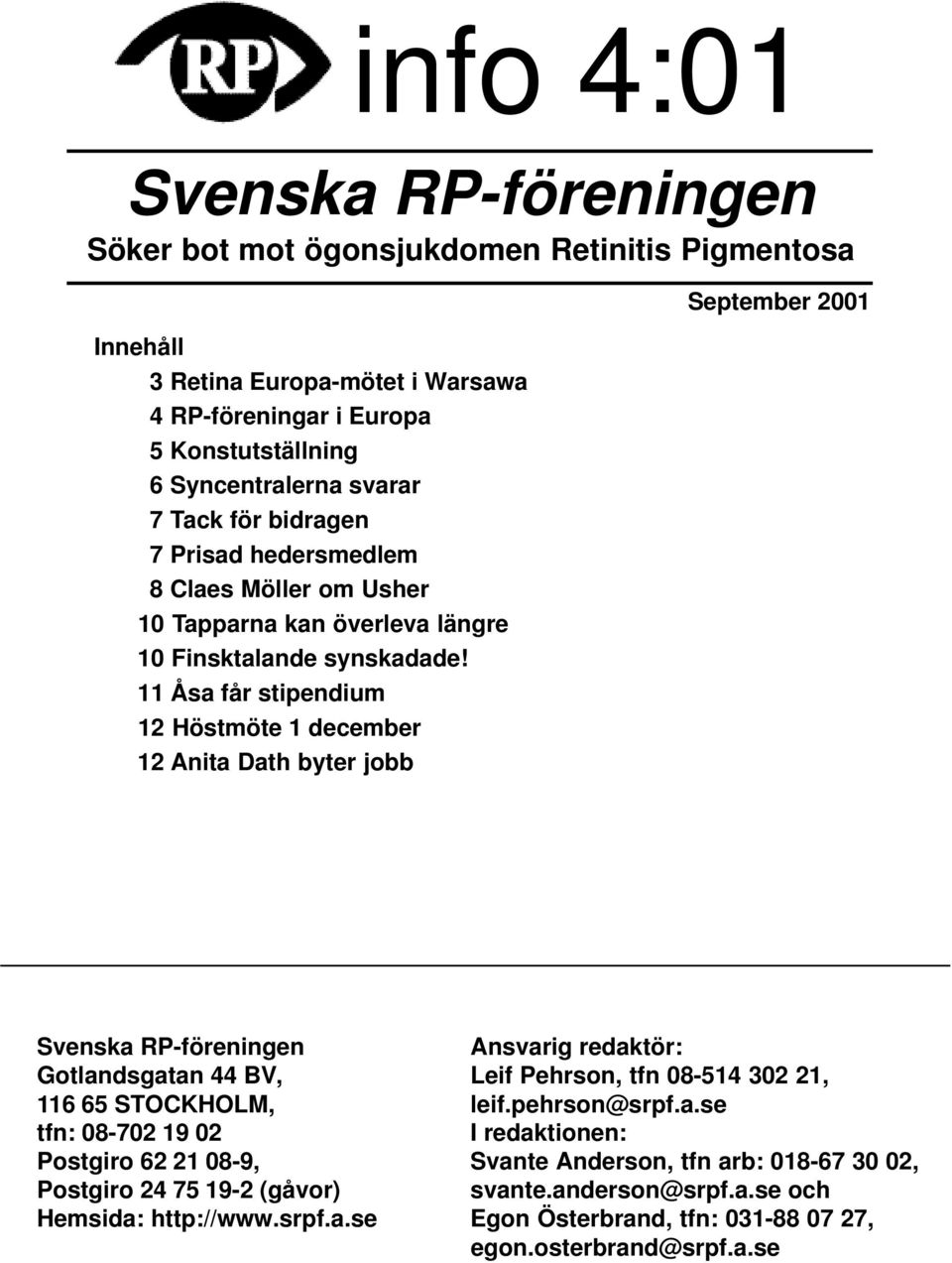 RP info 4:01

Svenska RP-föreningen

Söker bot mot ögonsjukdomen Retinitis Pigmentosa

September 2001

Innehåll

3 Retina Europa-mötet i Warsawa
4 RP-föreningar i Europa
5 Konstutställning
6 Syncentralerna svarar
7 Tack för bidragen
7 Prisad hedersmedlem
8 Claes Möller om Usher
10 Tapparna kan överleva längre
10 Finsktalande synskadade!
11 Åsa får stipendium
12 Höstmöte 1 december
12 Anita Dath byter jobb

Svenska RP-föreningen
Gotlandsgatan 44 BV,
116 65 STOCKHOLM,
tfn: 08-702 19 02
Postgiro 62 21 08-9,
Postgiro 24 75 19-2 (gåvor)
Hemsida: http://www.srpf.a.se

Ansvarig redaktör:
Leif Pehrson, tfn 08-514 302 21,
leif.pehrson@srpf.a.se
I redaktionen:
Svante Anderson, tfn arb: 018-67 30 02,
svante.anderson@srpf.a.se och
Egon Österbrand, tfn: 031-88 07 27,
egon.osterbrand@srpf.a.se